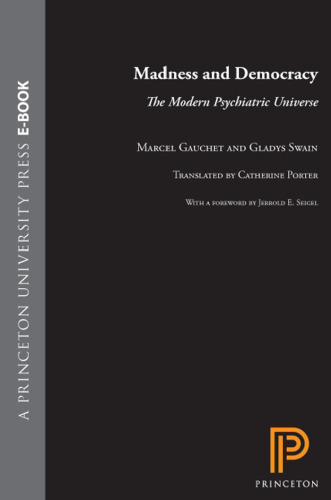 A PRINCETON UNIVERSITY PRESS E-BOOK

Madness and Democracy

The Modern Psychiatric Universe

Marcel Gauchet and Gladys Swain

Translated by Catherine Porter

With a foreword by Jerrold E. Seigel

PRINCETON